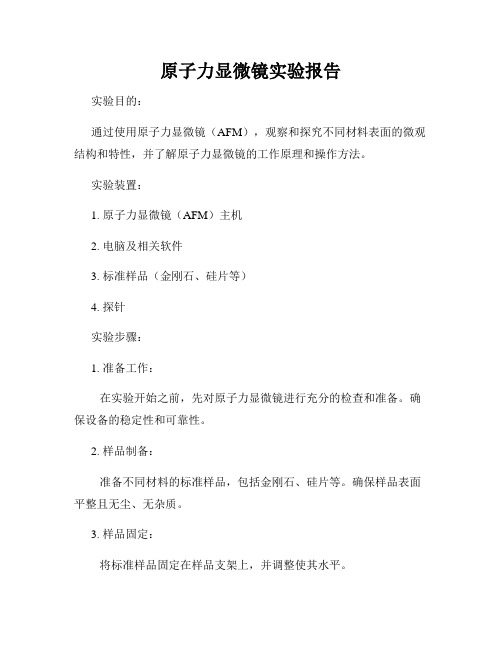 原子力显微镜实验报告

实验目的：

通过使用原子力显微镜（AFM），观察和探究不同材料表面的微观结构和特性，并了解原子力显微镜的工作原理和操作方法。

实验装置：

1. 原子力显微镜（AFM）主机

2. 电脑及相关软件

3. 标准样品（金刚石、硅片等）

4. 探针

实验步骤：

1. 准备工作：

在实验开始之前，先对原子力显微镜进行充分的检查和准备。确保设备的稳定性和可靠性。

2. 样品制备：

准备不同材料的标准样品，包括金刚石、硅片等。确保样品表面平整且无尘、无杂质。

3. 样品固定：

将标准样品固定在样品支架上，并调整使其水平。